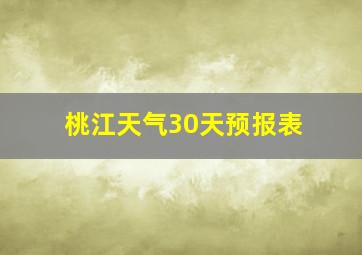 桃江天气30天预报表